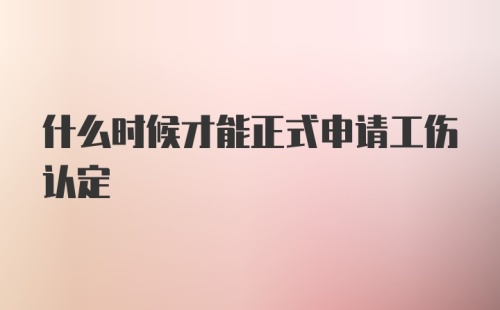 什么时候才能正式申请工伤认定